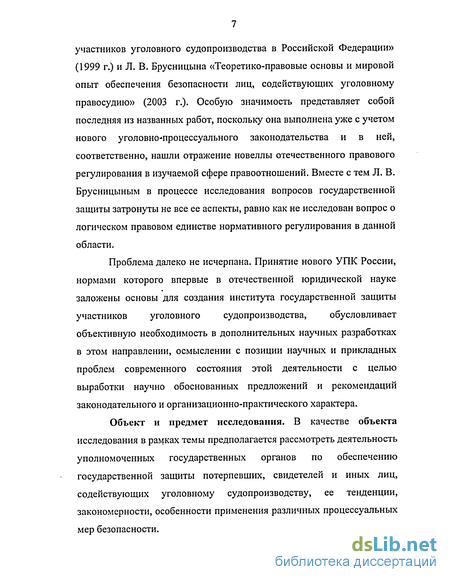 7

участников уголовного судопроизводства в Российской Федерации» (1999 г.) и Л. В. Брусницына «Теоретико-правовые основы и мировой опыт обеспечения безопасности лиц, содействующих уголовному правосудию» (2003 г.). Особую значимость представляет собой последняя из названных работ, поскольку она выполнена уже с учетом нового уголовно-процессуального законодательства и в ней, соответственно, нашли отражение новеллы отечественного правового регулирования в изучаемой сфере правоотношений. Вместе с тем Л. В. Брусницыным в процессе исследования вопросов государственной защиты затронуты не все ее аспекты, равно как не исследован вопрос о логическом правовом единстве нормативного регулирования в данной области.

Проблема далеко не исчерпана. Принятие нового УПК России, нормами которого впервые в отечественной юридической науке заложены основы для создания института государственной защиты участников уголовного судопроизводства, обусловливает объективную необходимость в дополнительных научных разработках в этом направлении, осмыслении с позиции научных и прикладных проблем современного состояния этой деятельности с целью выработки научно обоснованных предложений и рекомендаций законодательного и организационно-практического характера.

Объект и предмет исследования. В качестве объекта исследования в рамках темы предполагается рассмотреть деятельность уполномоченных государственных органов по обеспечению государственной защиты потерпевших, свидетелей и иных лиц, содействующих уголовному судопроизводству, ее тенденции, закономерности, особенности применения различных процессуальных мер безопасности.

dsLib.net
библиотека диссертаций